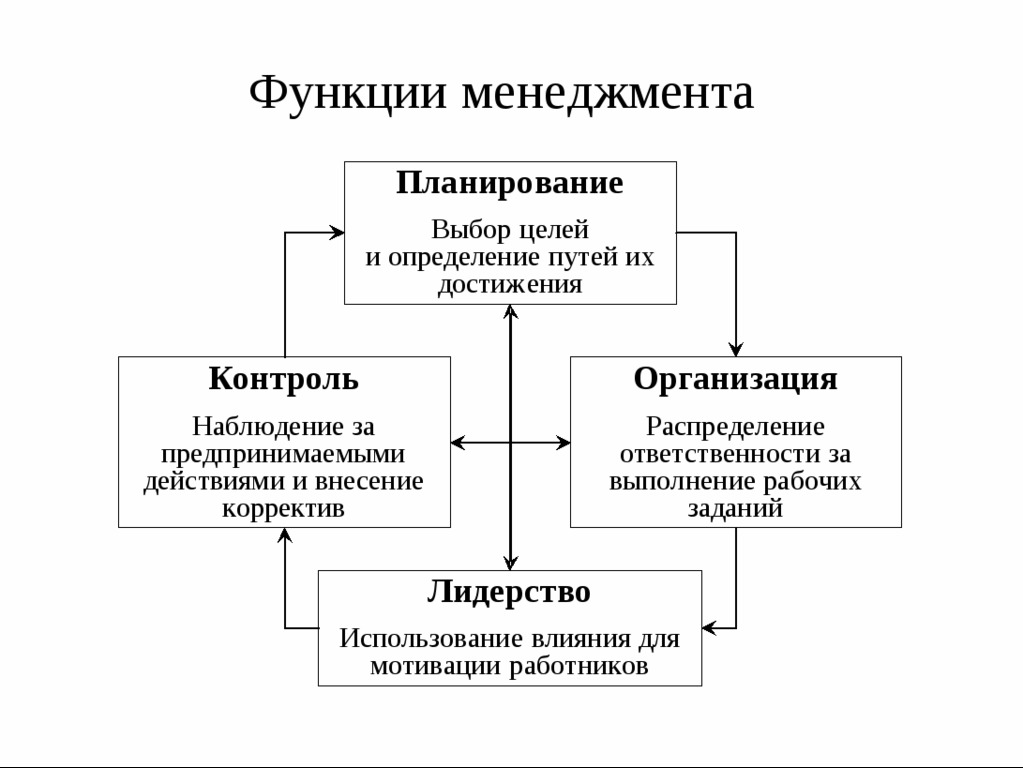 Функции менеджмента

Планирование

Выбор целей и определение путей их достижения

Контроль

Наблюдение за предпринимаемыми действиями и внесение корректив

Организация

Распределение ответственности за выполнение рабочих заданий

Лидерство

Использование влияния для мотивации работников